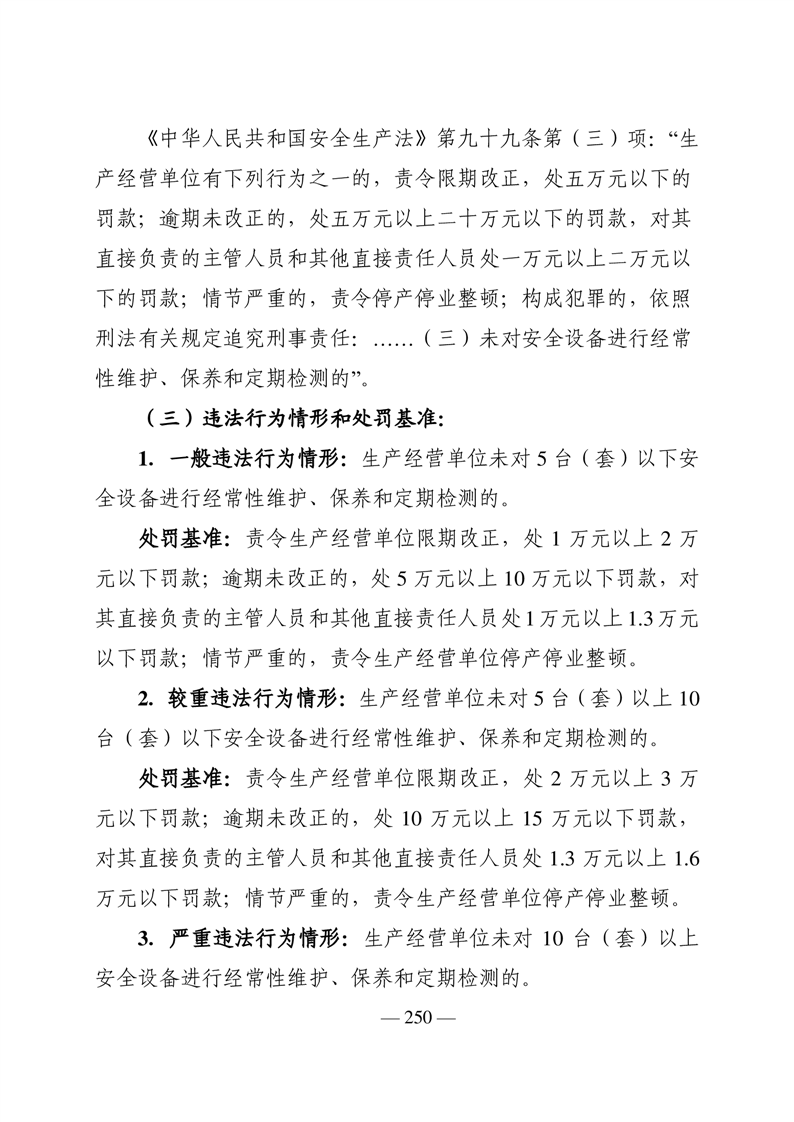 《中华人民共和国安全生产法》第九十九条第（三）项：“生产经营单位有下列行为之一的，责令限期改正，处五万元以下的罚款；逾期未改正的，处五万元以上二十万元以下的罚款，对其直接负责的主管人员和其他直接责任人员处一万元以上二万元以下的罚款；情节严重的，责令停产停业整顿；构成犯罪的，依照刑法有关规定追究刑事责任：……（三）未对安全设备进行经常性维护、保养和定期检测的”。

（三）违法行为情形和处罚基准：

1. 一般违法行为情形：生产经营单位未对 5 台（套）以下安全设备进行经常性维护、保养和定期检测的。

处罚基准：责令生产经营单位限期改正，处 1 万元以上 2 万元以下罚款；逾期未改正的，处 5 万元以上 10 万元以下罚款，对其直接负责的主管人员和其他直接责任人员处 1 万元以上 1.3 万元以下罚款；情节严重的，责令生产经营单位停产停业整顿。

2. 较重违法行为情形：生产经营单位未对 5 台（套）以上 10 台（套）以下安全设备进行经常性维护、保养和定期检测的。

处罚基准：责令生产经营单位限期改正，处 2 万元以上 3 万元以下罚款；逾期未改正的，处 10 万元以上 15 万元以下罚款，对其直接负责的主管人员和其他直接责任人员处 1.3 万元以上 1.6 万元以下罚款；情节严重的，责令生产经营单位停产停业整顿。

3. 严重违法行为情形：生产经营单位未对 10 台（套）以上安全设备进行经常性维护、保养和定期检测的。

— 250 —